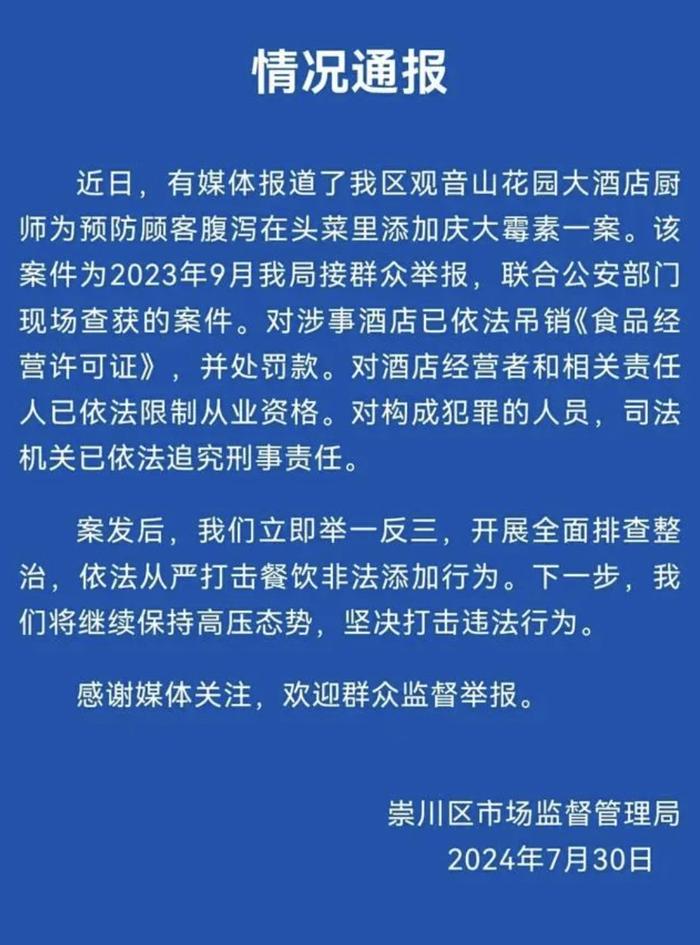 情况通报

近日，有媒体报道了我区观音山花园大酒店厨师为预防顾客腹泻在头菜里添加庆大霉素一案。该案件为2023年9月我局接群众举报，联合公安部门现场查获的案件。对涉事酒店已依法吊销《食品经营许可证》，并处罚款。对酒店经营者和相关责任人已依法限制从业资格。对构成犯罪的人员，司法机关已依法追究刑事责任。

案发后，我们立即举一反三，开展全面排查整治，依法从严打击餐饮非法添加行为。下一步，我们将继续保持高压态势，坚决打击违法行为。

感谢媒体关注，欢迎群众监督举报。

崇川区市场监督管理局
2024年7月30日